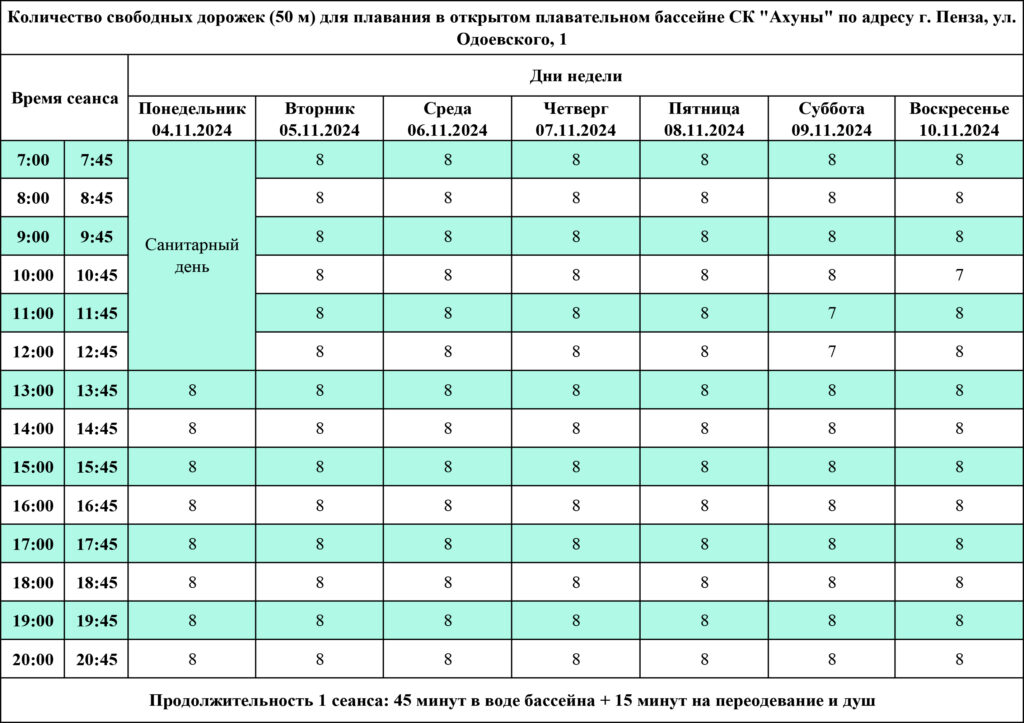 Количество свободных дорожек (50 м) для плавания в открытом плавательном бассейне СК "Ахуны" по адресу г. Пенза, ул. Одоевского, 1

| Время сеанса | | Дни недели | | | | | | |
|---|---|---|---|---|---|---|---|---|
| | | Понедельник 04.11.2024 | Вторник 05.11.2024 | Среда 06.11.2024 | Четверг 07.11.2024 | Пятница 08.11.2024 | Суббота 09.11.2024 | Воскресенье 10.11.2024 |
| 7:00 | 7:45 | Санитарный день | 8 | 8 | 8 | 8 | 8 | 8 |
| 8:00 | 8:45 | | 8 | 8 | 8 | 8 | 8 | 8 |
| 9:00 | 9:45 | | 8 | 8 | 8 | 8 | 8 | 8 |
| 10:00 | 10:45 | | 8 | 8 | 8 | 8 | 8 | 7 |
| 11:00 | 11:45 | | 8 | 8 | 8 | 8 | 7 | 8 |
| 12:00 | 12:45 | | 8 | 8 | 8 | 8 | 7 | 8 |
| 13:00 | 13:45 | 8 | 8 | 8 | 8 | 8 | 8 | 8 |
| 14:00 | 14:45 | 8 | 8 | 8 | 8 | 8 | 8 | 8 |
| 15:00 | 15:45 | 8 | 8 | 8 | 8 | 8 | 8 | 8 |
| 16:00 | 16:45 | 8 | 8 | 8 | 8 | 8 | 8 | 8 |
| 17:00 | 17:45 | 8 | 8 | 8 | 8 | 8 | 8 | 8 |
| 18:00 | 18:45 | 8 | 8 | 8 | 8 | 8 | 8 | 8 |
| 19:00 | 19:45 | 8 | 8 | 8 | 8 | 8 | 8 | 8 |
| 20:00 | 20:45 | 8 | 8 | 8 | 8 | 8 | 8 | 8 |

Продолжительность 1 сеанса: 45 минут в воде бассейна + 15 минут на переодевание и душ